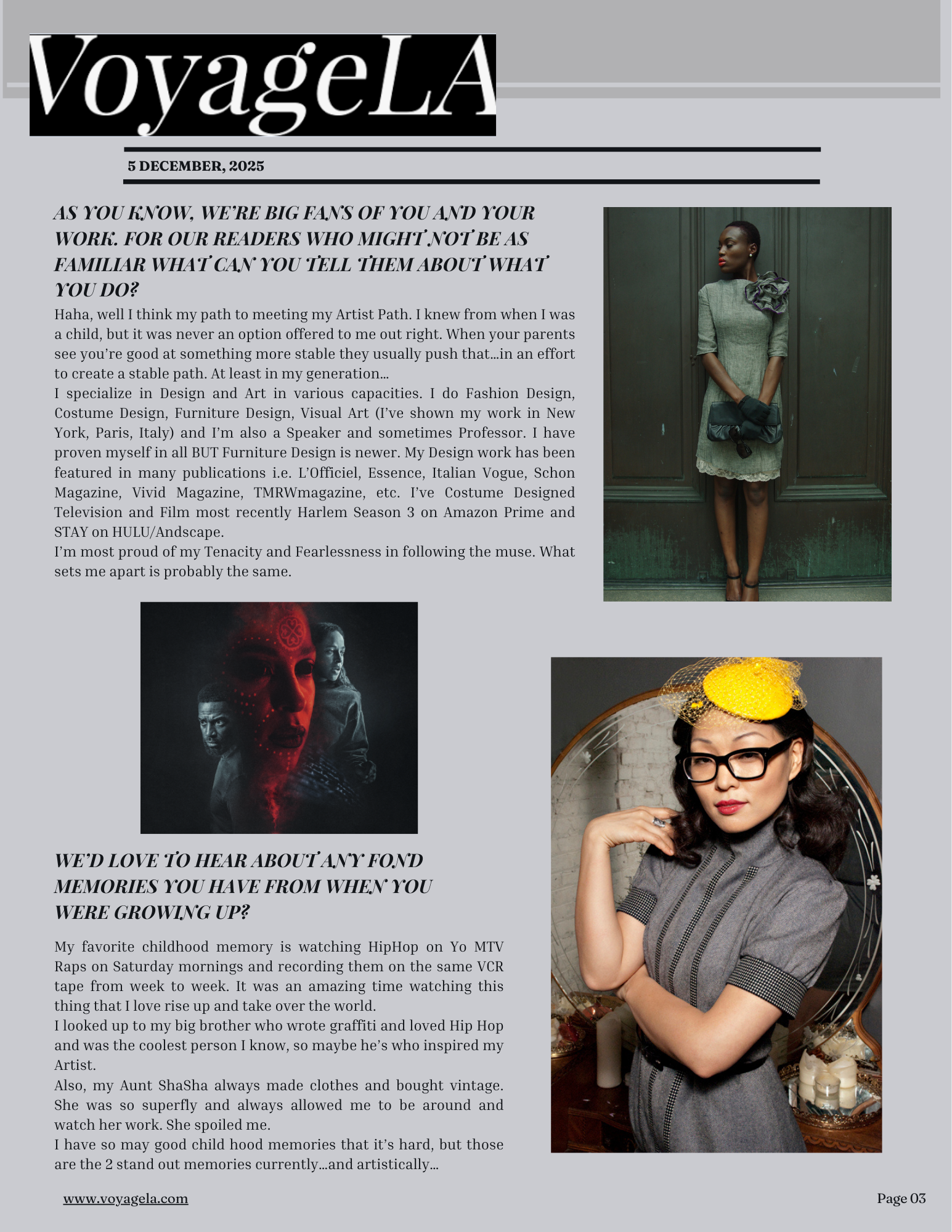 VoyageLA

5 DECEMBER, 2025

AS YOU KNOW, WE'RE BIG FANS OF YOU AND YOUR WORK. FOR OUR READERS WHO MIGHT NOT BE AS FAMILIAR WHAT CAN YOU TELL THEM ABOUT WHAT YOU DO?

Haha, well I think my path to meeting my Artist Path. I knew from when I was a child, but it was never an option offered to me out right. When your parents see you're good at something more stable they usually push that...in an effort to create a stable path. At least in my generation...
I specialize in Design and Art in various capacities. I do Fashion Design, Costume Design, Furniture Design, Visual Art (I've shown my work in New York, Paris, Italy) and I'm also a Speaker and sometimes Professor. I have proven myself in all BUT Furniture Design is newer. My Design work has been featured in many publications i.e. L'Officiel, Essence, Italian Vogue, Schon Magazine, Vivid Magazine, TMRWmagazine, etc. I've Costume Designed Television and Film most recently Harlem Season 3 on Amazon Prime and STAY on HULU/Andscape.
I'm most proud of my Tenacity and Fearlessness in following the muse. What sets me apart is probably the same.

WE'D LOVE TO HEAR ABOUT ANY FOND MEMORIES YOU HAVE FROM WHEN YOU WERE GROWING UP?

My favorite childhood memory is watching HipHop on Yo MTV Raps on Saturday mornings and recording them on the same VCR tape from week to week. It was an amazing time watching this thing that I love rise up and take over the world.
I looked up to my big brother who wrote graffiti and loved Hip Hop and was the coolest person I know, so maybe he's who inspired my Artist.
Also, my Aunt ShaSha always made clothes and bought vintage. She was so superfly and always allowed me to be around and watch her work. She spoiled me.
I have so may good child hood memories that it's hard, but those are the 2 stand out memories currently...and artistically...

www.voyagela.com

Page 03